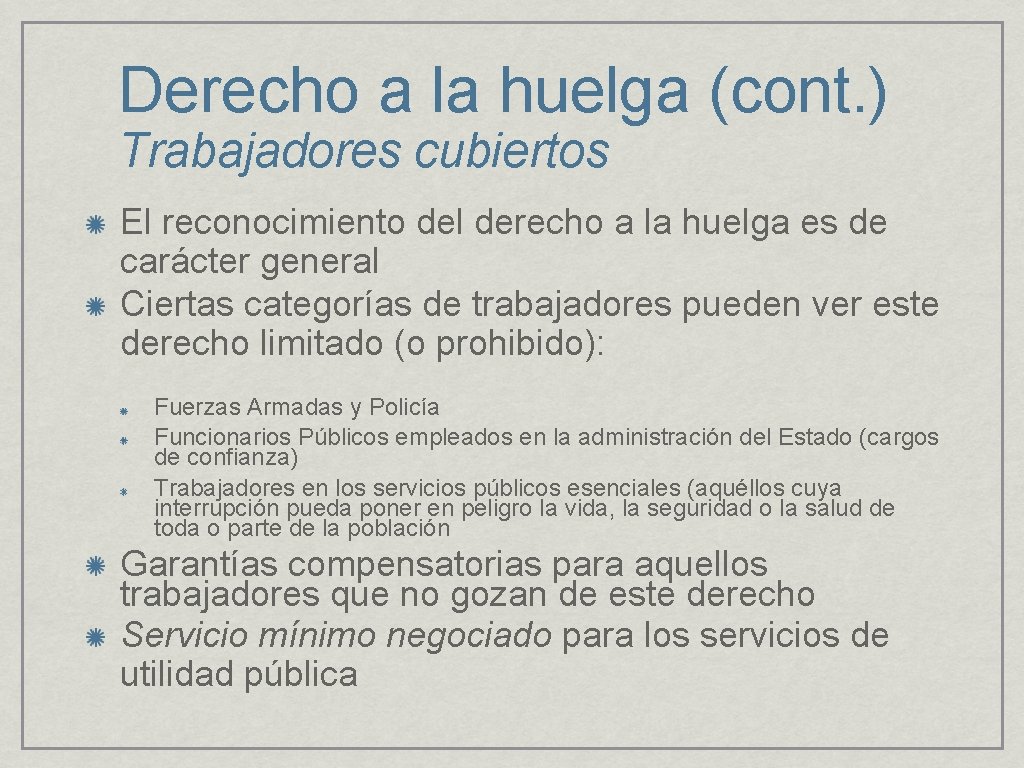 Derecho a la huelga (cont.)
Trabajadores cubiertos

El reconocimiento del derecho a la huelga es de carácter general

Ciertas categorías de trabajadores pueden ver este derecho limitado (o prohibido):

Fuerzas Armadas y Policía

Funcionarios Públicos empleados en la administración del Estado (cargos de confianza)

Trabajadores en los servicios públicos esenciales (aquéllos cuya interrupción pueda poner en peligro la vida, la seguridad o la salud de toda o parte de la población

Garantías compensatorias para aquellos trabajadores que no gozan de este derecho

Servicio mínimo negociado para los servicios de utilidad pública